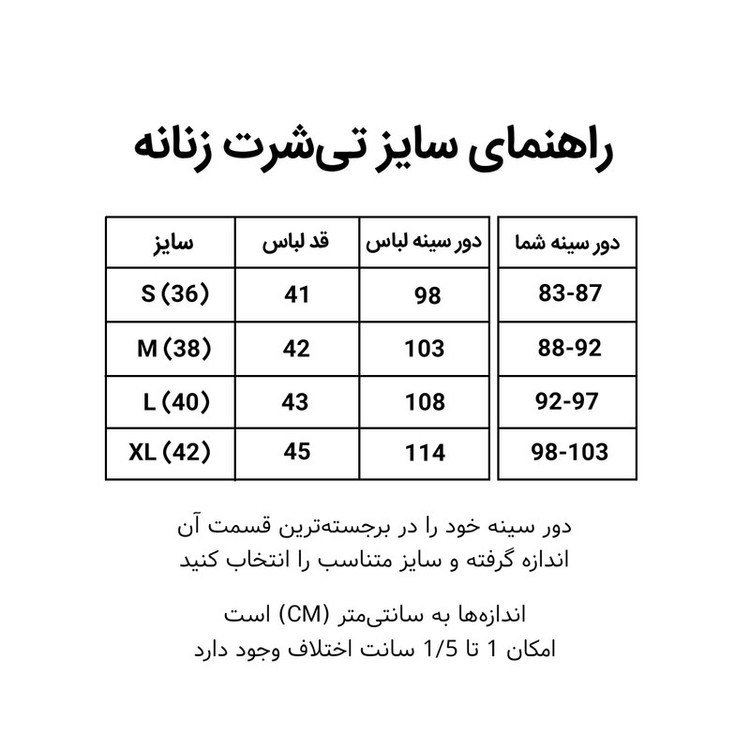 راهنمای سایز تی‌شرت زنانه

| دور سینه شما | دور سینه لباس | قد لباس | سایز |
|---|---|---|---|
| 83-87 | 98 | 41 | S (36) |
| 88-92 | 103 | 42 | M (38) |
| 92-97 | 108 | 43 | L (40) |
| 98-103 | 114 | 45 | XL (42) |

دور سینه خود را در برجسته‌ترین قسمت آن اندازه گرفته و سایز متناسب را انتخاب کنید

اندازه‌ها به سانتی‌متر (CM) است
امکان 1 تا 1/5 سانت اختلاف وجود دارد